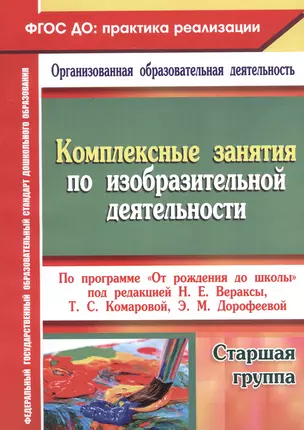 ФГОС ДО: практика реализации

ФЕДЕРАЛЬНЫЙ ГОСУДАРСТВЕННЫЙ ОБРАЗОВАТЕЛЬНЫЙ СТАНДАРТ ДОШКОЛЬНОГО ОБРАЗОВАНИЯ

Организованная образовательная деятельность

Комплексные занятия по изобразительной деятельности

По программе «От рождения до школы» под редакцией Н. Е. Вераксы, Т. С. Комаровой, Э. М. Дорофеевой

Старшая группа